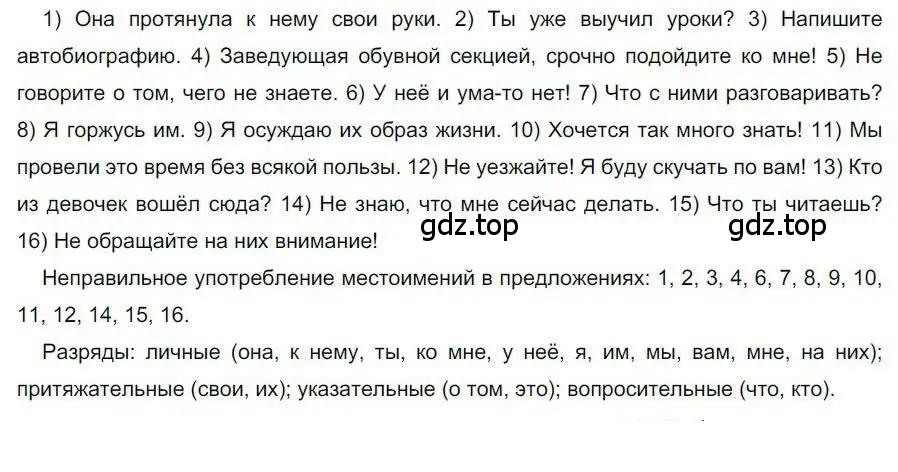 1) Она протянула к нему свои руки. 2) Ты уже выучил уроки? 3) Напишите автобиографию. 4) Заведующая обувной секцией, срочно подойдите ко мне! 5) Не говорите о том, чего не знаете. 6) У неё и ума-то нет! 7) Что с ними разговаривать? 8) Я горжусь им. 9) Я осуждаю их образ жизни. 10) Хочется так много знать! 11) Мы провели это время без всякой пользы. 12) Не уезжайте! Я буду скучать по вам! 13) Кто из девочек вошёл сюда? 14) Не знаю, что мне сейчас делать. 15) Что ты читаешь? 16) Не обращайте на них внимание!

gdz.top gdz.top

Неправильное употребление местоимений в предложениях: 1, 2, 3, 4, 6, 7, 8, 9, 10, 11, 12, 14, 15, 16.

Разряды: личные (она, к нему, ты, ко мне, у неё, я, им, мы, вам, мне, на них); притяжательные (свои, их); указательные (о том, это); вопросительные (что, кто).